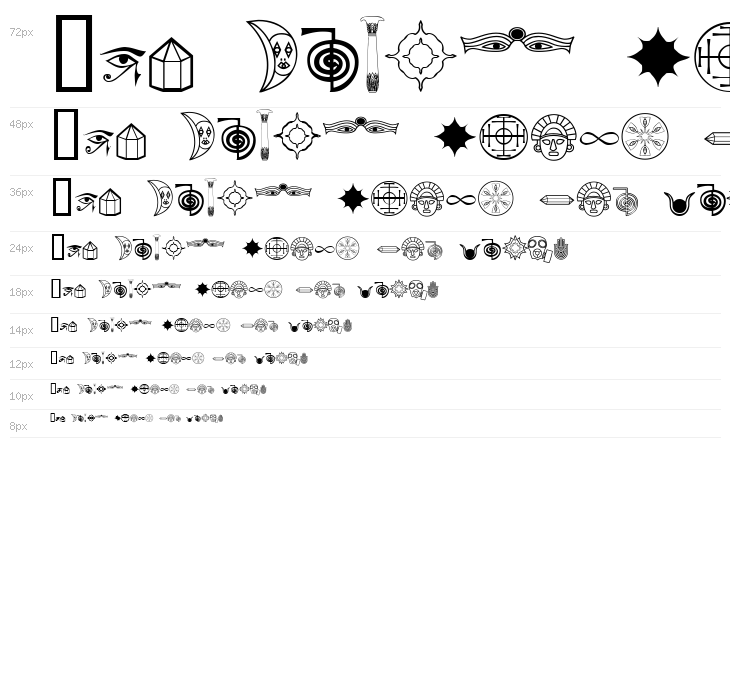 72px

48px

36px

24px

18px

14px

12px

10px

8px